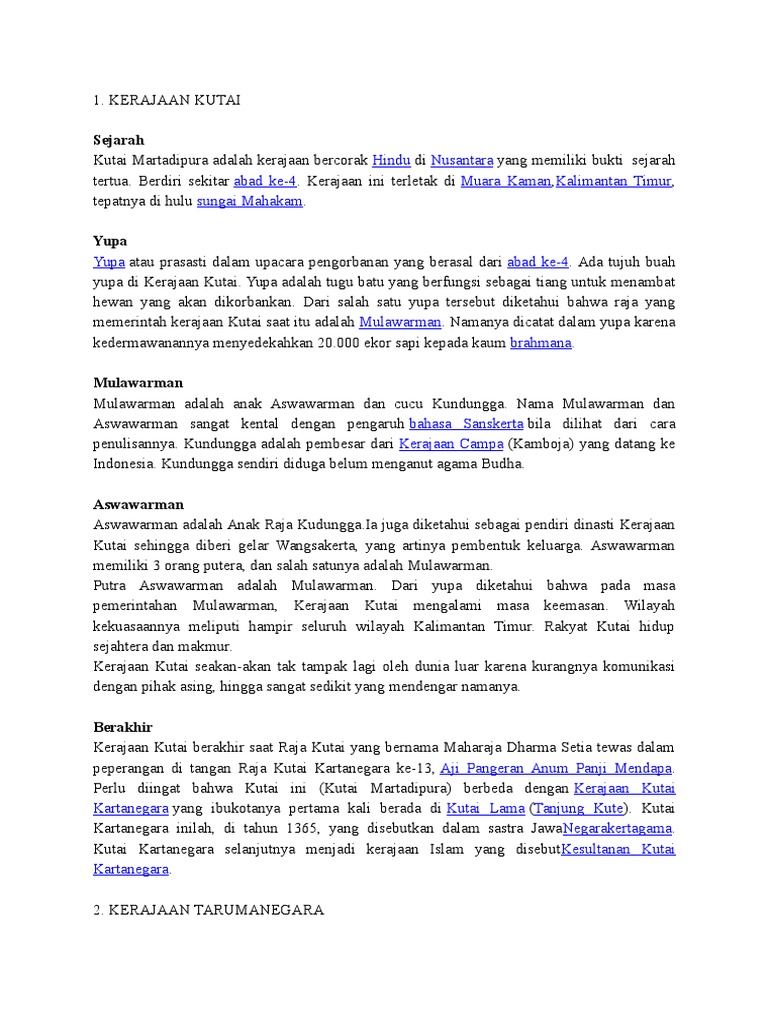 1. KERAJAAN KUTAI

Sejarah
Kutai Martadipura adalah kerajaan bercorak Hindu di Nusantara yang memiliki bukti sejarah tertua. Berdiri sekitar abad ke-4. Kerajaan ini terletak di Muara Kaman,Kalimantan Timur, tepatnya di hulu sungai Mahakam.

Yupa
Yupa atau prasasti dalam upacara pengorbanan yang berasal dari abad ke-4. Ada tujuh buah yupa di Kerajaan Kutai. Yupa adalah tugu batu yang berfungsi sebagai tiang untuk menambat hewan yang akan dikorbankan. Dari salah satu yupa tersebut diketahui bahwa raja yang memerintah kerajaan Kutai saat itu adalah Mulawarman. Namanya dicatat dalam yupa karena kedermawanannya menyedekahkan 20.000 ekor sapi kepada kaum brahmana.

Mulawarman
Mulawarman adalah anak Aswawarman dan cucu Kundungga. Nama Mulawarman dan Aswawarman sangat kental dengan pengaruh bahasa Sanskerta bila dilihat dari cara penulisannya. Kundungga adalah pembesar dari Kerajaan Campa (Kamboja) yang datang ke Indonesia. Kundungga sendiri diduga belum menganut agama Budha.

Aswawarman
Aswawarman adalah Anak Raja Kudungga.Ia juga diketahui sebagai pendiri dinasti Kerajaan Kutai sehingga diberi gelar Wangsakerta, yang artinya pembentuk keluarga. Aswawarman memiliki 3 orang putera, dan salah satunya adalah Mulawarman.
Putra Aswawarman adalah Mulawarman. Dari yupa diketahui bahwa pada masa pemerintahan Mulawarman, Kerajaan Kutai mengalami masa keemasan. Wilayah kekuasaannya meliputi hampir seluruh wilayah Kalimantan Timur. Rakyat Kutai hidup sejahtera dan makmur.
Kerajaan Kutai seakan-akan tak tampak lagi oleh dunia luar karena kurangnya komunikasi dengan pihak asing, hingga sangat sedikit yang mendengar namanya.

Berakhir
Kerajaan Kutai berakhir saat Raja Kutai yang bernama Maharaja Dharma Setia tewas dalam peperangan di tangan Raja Kutai Kartanegara ke-13, Aji Pangeran Anum Panji Mendapa. Perlu diingat bahwa Kutai ini (Kutai Martadipura) berbeda dengan Kerajaan Kutai Kartanegara yang ibukotanya pertama kali berada di Kutai Lama (Tanjung Kute). Kutai Kartanegara inilah, di tahun 1365, yang disebutkan dalam sastra JawaNegarakertagama. Kutai Kartanegara selanjutnya menjadi kerajaan Islam yang disebutKesultanan Kutai Kartanegara.

2. KERAJAAN TARUMANEGARA